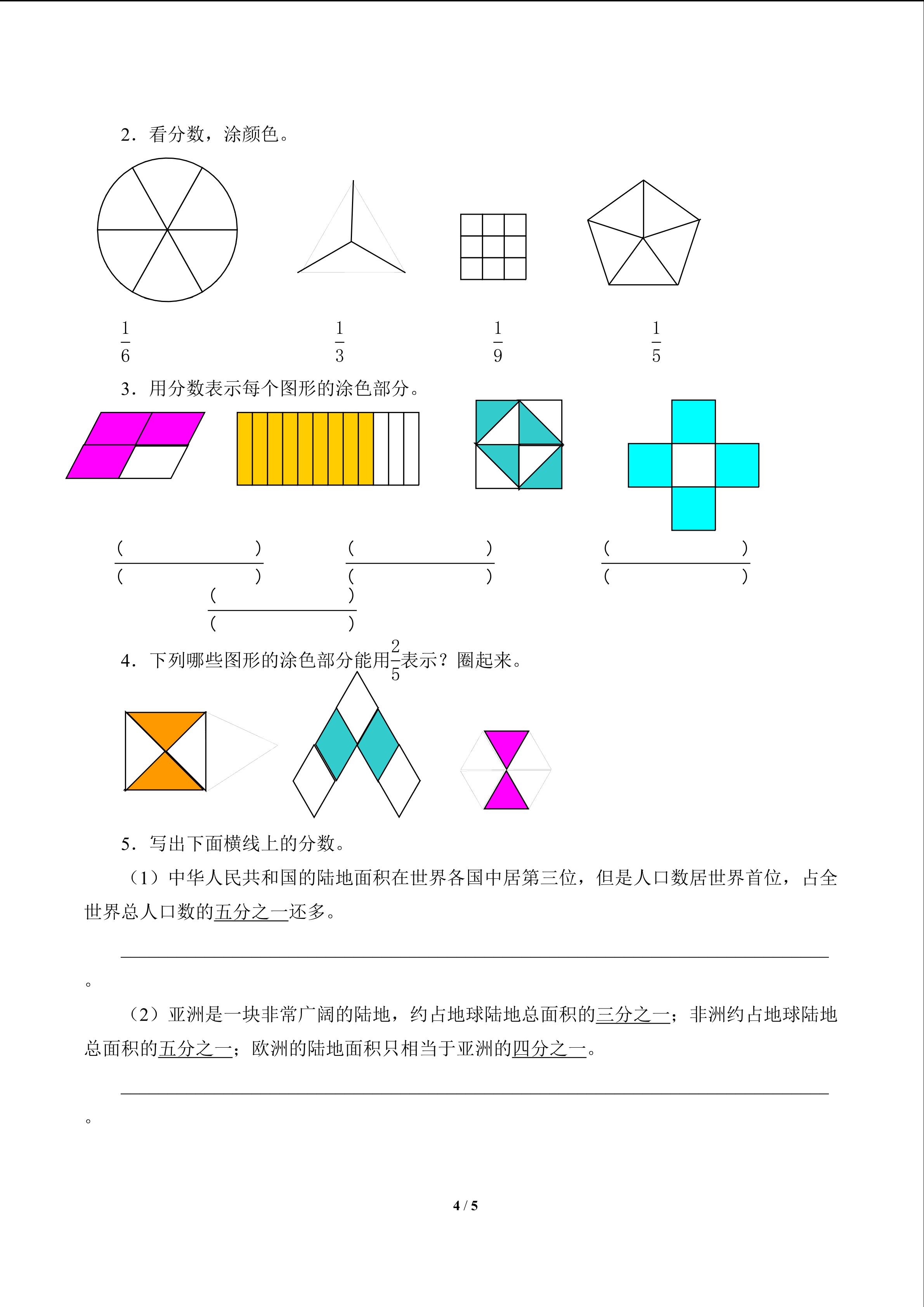 2．看分数，涂颜色。

$\frac{1}{6}$ $\frac{1}{3}$ $\frac{1}{9}$ $\frac{1}{5}$

3．用分数表示每个图形的涂色部分。

$\frac{(\quad)}{(\quad)}$ $\frac{(\quad)}{(\quad)}$ $\frac{(\quad)}{(\quad)}$

$\frac{(\quad)}{(\quad)}$

4．下列哪些图形的涂色部分能用$\frac{2}{5}$表示？圈起来。

5．写出下面横线上的分数。

（1）中华人民共和国的陆地面积在世界各国中居第三位，但是人口数居世界首位，占全世界总人口数的五分之一还多。

________________________________________。

（2）亚洲是一块非常广阔的陆地，约占地球陆地总面积的三分之一；非洲约占地球陆地总面积的五分之一；欧洲的陆地面积只相当于亚洲的四分之一。

________________________________________。

4 / 5